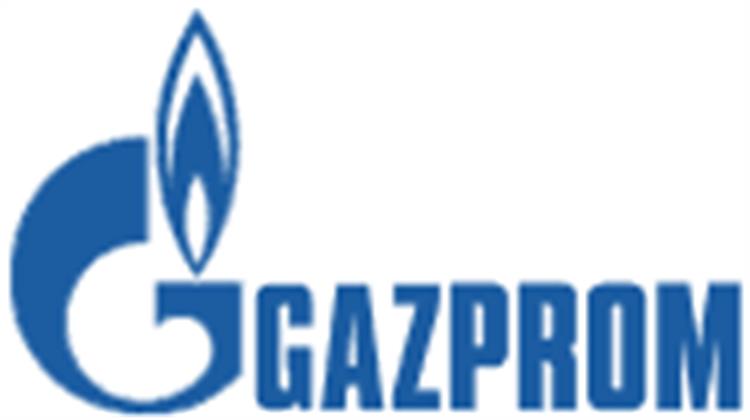 GAZPROM